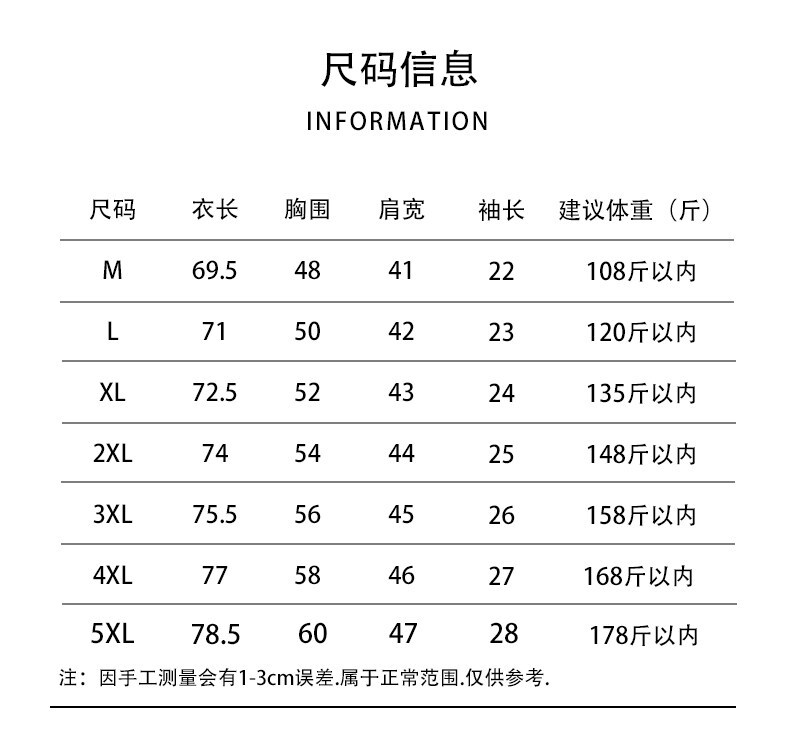 尺码信息

INFORMATION

| 尺码 | 衣长 | 胸围 | 肩宽 | 袖长 | 建议体重（斤） |
|---|---|---|---|---|---|
| M | 69.5 | 48 | 41 | 22 | 108斤以内 |
| L | 71 | 50 | 42 | 23 | 120斤以内 |
| XL | 72.5 | 52 | 43 | 24 | 135斤以内 |
| 2XL | 74 | 54 | 44 | 25 | 148斤以内 |
| 3XL | 75.5 | 56 | 45 | 26 | 158斤以内 |
| 4XL | 77 | 58 | 46 | 27 | 168斤以内 |
| 5XL | 78.5 | 60 | 47 | 28 | 178斤以内 |

注：因手工测量会有1-3cm误差.属于正常范围.仅供参考.